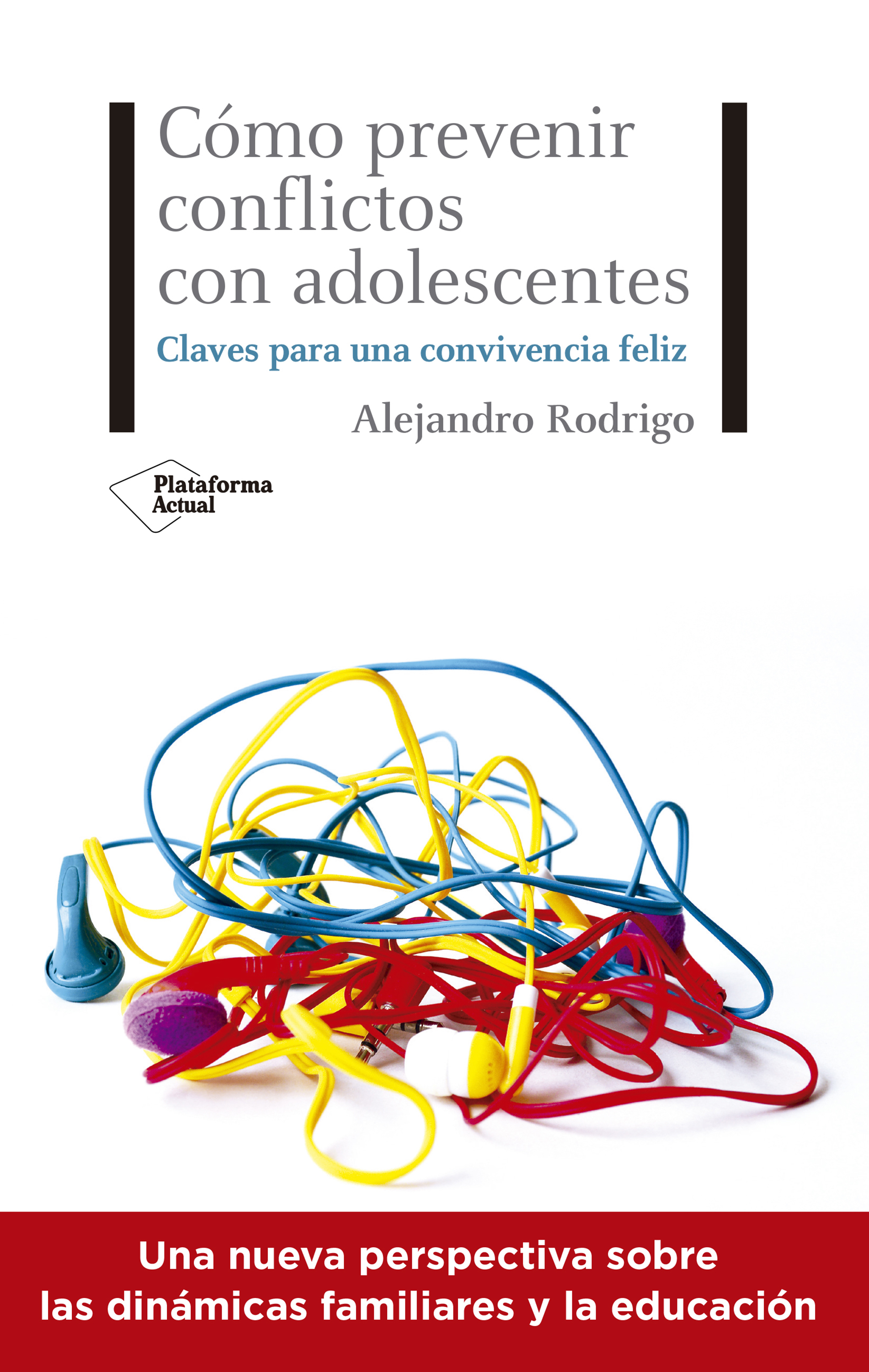 Cómo prevenir conflictos con adolescentes

Claves para una convivencia feliz

Alejandro Rodrigo

Plataforma Actual

Una nueva perspectiva sobre las dinámicas familiares y la educación